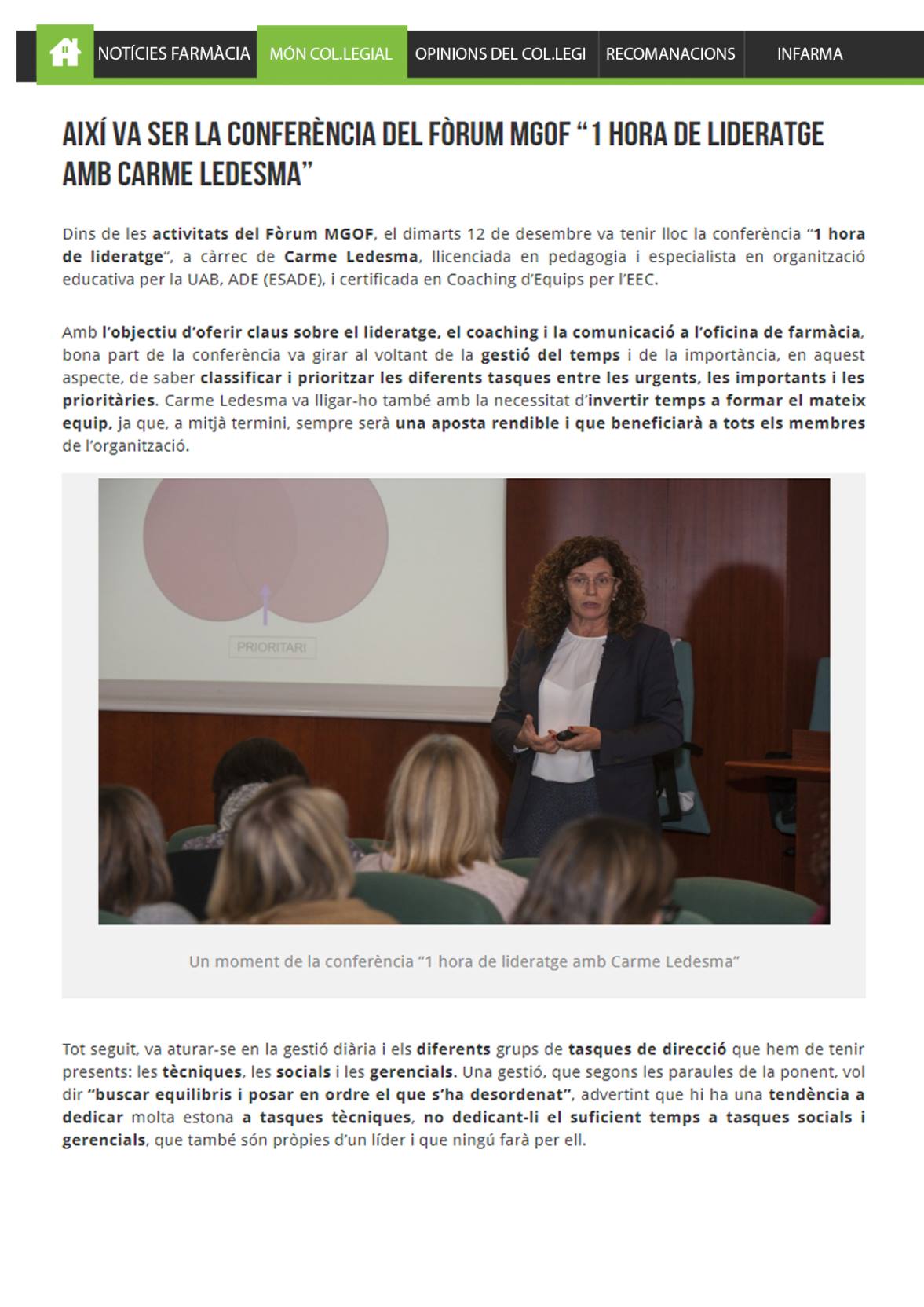 NOTÍCIES FARMÀCIA MÓN COL.LEGIAL OPINIONS DEL COL.LEGI RECOMANACIONS INFARMA

AIXÍ VA SER LA CONFERÈNCIA DEL FÒRUM MGOF “1 HORA DE LIDERATGE AMB CARME LEDESMA”

Dins de les activitats del Fòrum MGOF, el dimarts 12 de desembre va tenir lloc la conferència “1 hora de lideratge”, a càrrec de Carme Ledesma, llicenciada en pedagogia i especialista en organització educativa per la UAB, ADE (ESADE), i certificada en Coaching d’Equips per l’EEC.

Amb l’objectiu d’oferir claus sobre el lideratge, el coaching i la comunicació a l’oficina de farmàcia, bona part de la conferència va girar al voltant de la gestió del temps i de la importància, en aquest aspecte, de saber classificar i prioritzar les diferents tasques entre les urgents, les importants i les prioritàries. Carme Ledesma va lligar-ho també amb la necessitat d’invertir temps a formar el mateix equip, ja que, a mitjà termini, sempre serà una aposta rendible i que beneficiarà a tots els membres de l’organització.

PRIORITARI

Un moment de la conferència “1 hora de lideratge amb Carme Ledesma”

Tot seguit, va aturar-se en la gestió diària i els diferents grups de tasques de direcció que hem de tenir presents: les tècniques, les socials i les gerencials. Una gestió, que segons les paraules de la ponent, vol dir “buscar equilibris i posar en ordre el que s’ha desordenat”, advertint que hi ha una tendència a dedicar molta estona a tasques tècniques, no dedicant-li el suficient temps a tasques socials i gerencials, que també són pròpies d’un líder i que ningú farà per ell.